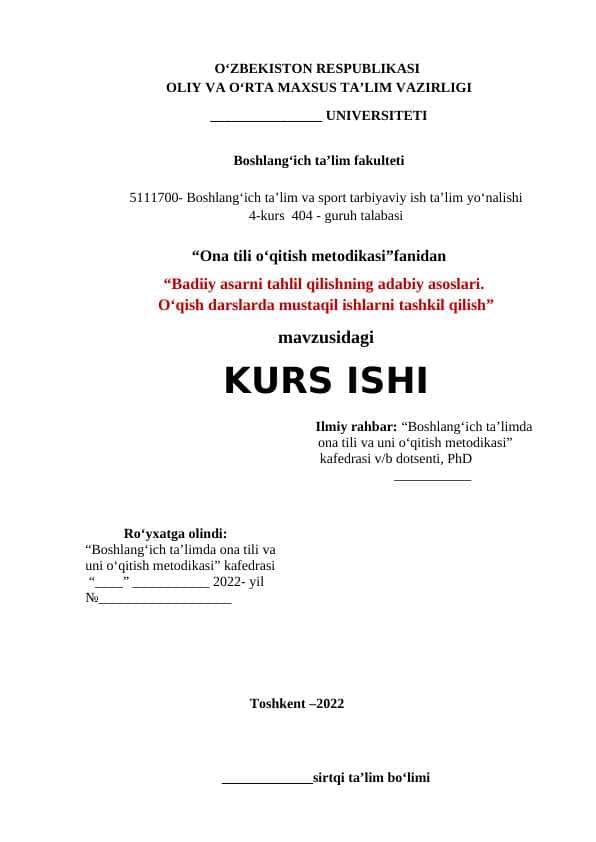 O‘ZBEKISTON RESPUBLIKASI
OLIY VA O‘RTA MAXSUS TA’LIM VAZIRLIGI
________________ UNIVERSITETI

Boshlang‘ich ta’lim fakulteti

5111700- Boshlang‘ich ta’lim va sport tarbiyaviy ish ta’lim yo‘nalishi
4-kurs 404 - guruh talabasi

“Ona tili o‘qitish metodikasi”fanidan
“Badiiy asarni tahlil qilishning adabiy asoslari. O‘qish darslarda mustaqil ishlarni tashkil qilish”
mavzusidagi

KURS ISHI

Ilmiy rahbar: “Boshlang‘ich ta’limda ona tili va uni o‘qitish metodikasi” kafedrasi v/b dotsenti, PhD
___________

Ro‘yxatga olindi:
“Boshlang‘ich ta’limda ona tili va uni o‘qitish metodikasi” kafedrasi
“____” ___________ 2022- yil
№___________________

Toshkent –2022

_____________sirtqi ta’lim bo‘limi